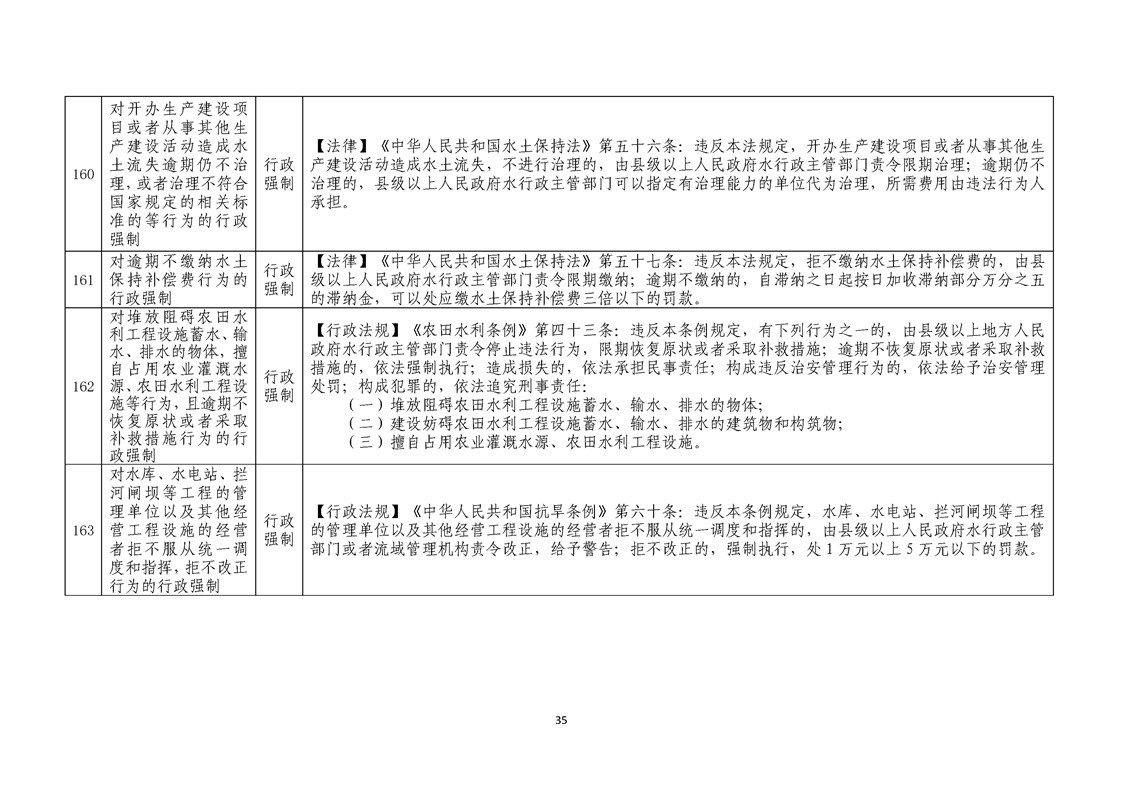 | 160 | 对开办生产建设项目或者从事其他生产建设活动造成水土流失逾期仍不治理，或者治理不符合国家规定的相关标准的等行为的行政强制 | 行政强制 | 【法律】《中华人民共和国水土保持法》第五十六条：违反本法规定，开办生产建设项目或者从事其他生产建设活动造成水土流失，不进行治理的，由县级以上人民政府水行政主管部门责令限期治理；逾期仍不治理的，县级以上人民政府水行政主管部门可以指定有治理能力的单位代为治理，所需费用由违法行为人承担。 |
|---|---|---|---|
| 161 | 对逾期不缴纳水土保持补偿费行为的行政强制 | 行政强制 | 【法律】《中华人民共和国水土保持法》第五十七条：违反本法规定，拒不缴纳水土保持补偿费的，由县级以上人民政府水行政主管部门责令限期缴纳；逾期不缴纳的，自滞纳之日起按日加收滞纳部分万分之五的滞纳金，可以处应缴水土保持补偿费三倍以下的罚款。 |
| 162 | 对堆放阻碍农田水利工程设施蓄水、输水、排水的物体，擅自占用农业灌溉水源、农田水利工程设施等行为，且逾期不恢复原状或者采取补救措施行为的行政强制 | 行政强制 | 【行政法规】《农田水利条例》第四十三条：违反本条例规定，有下列行为之一的，由县级以上地方人民政府水行政主管部门责令停止违法行为，限期恢复原状或者采取补救措施；逾期不恢复原状或者采取补救措施的，依法强制执行；造成损失的，依法承担民事责任；构成违反治安管理行为的，依法给予治安管理处罚；构成犯罪的，依法追究刑事责任：（一）堆放阻碍农田水利工程设施蓄水、输水、排水的物体；（二）建设妨碍农田水利工程设施蓄水、输水、排水的建筑物和构筑物；（三）擅自占用农业灌溉水源、农田水利工程设施。 |
| 163 | 对水库、水电站、拦河闸坝等工程的管理单位以及其他经营工程设施的经营者拒不服从统一调度和指挥，拒不改正行为的行政强制 | 行政强制 | 【行政法规】《中华人民共和国抗旱条例》第六十条：违反本条例规定，水库、水电站、拦河闸坝等工程的管理单位以及其他经营工程设施的经营者拒不服从统一调度和指挥的，由县级以上人民政府水行政主管部门或者流域管理机构责令改正，给予警告；拒不改正的，强制执行，处1万元以上5万元以下的罚款。 |

35